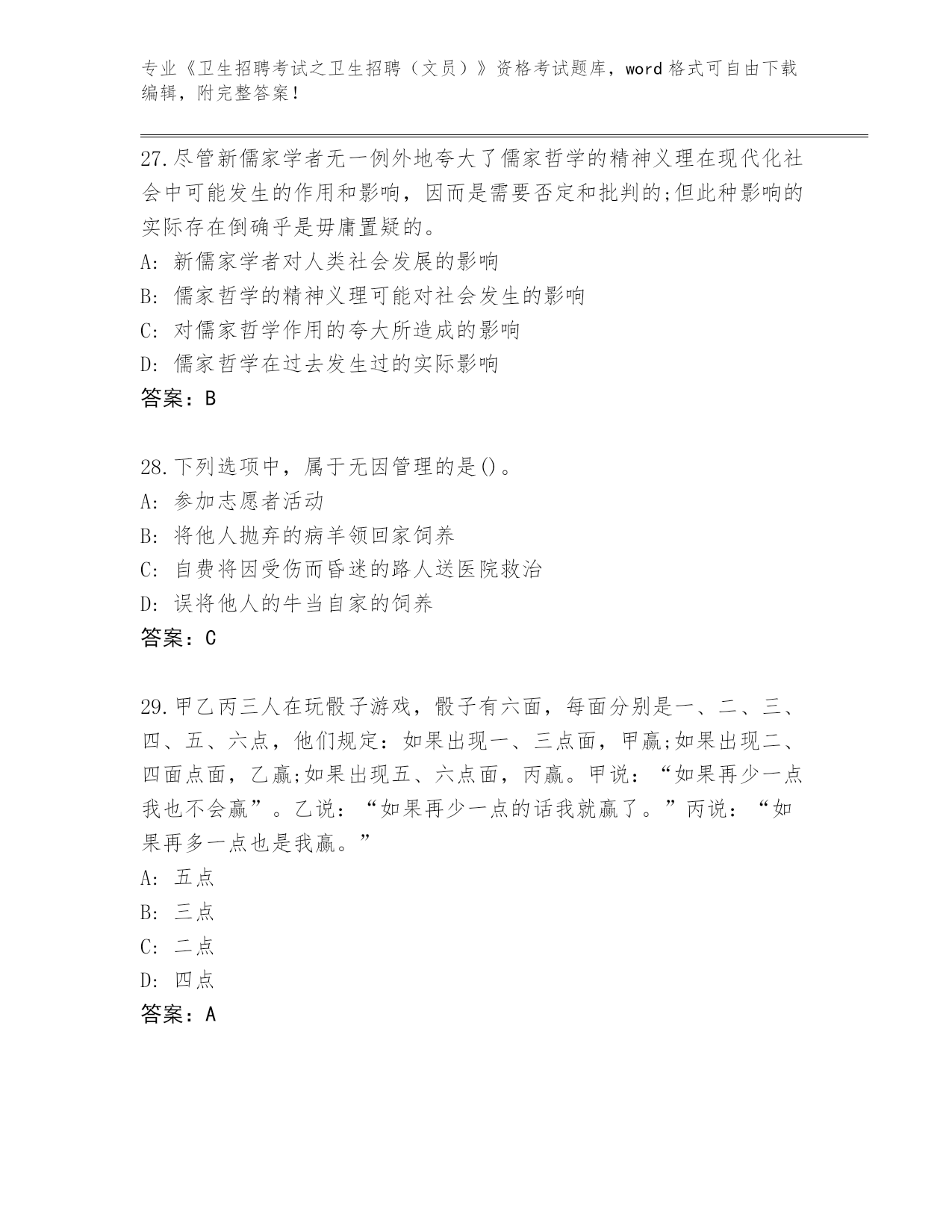 专业《卫生招聘考试之卫生招聘（文员）》资格考试题库，word 格式可自由下载编辑，附完整答案！

27.尽管新儒家学者无一例外地夸大了儒家哲学的精神义理在现代化社会中可能发生的作用和影响，因而是需要否定和批判的;但此种影响的实际存在倒确乎是毋庸置疑的。
A: 新儒家学者对人类社会发展的影响
B: 儒家哲学的精神义理可能对社会发生的影响
C: 对儒家哲学作用的夸大所造成的影响
D: 儒家哲学在过去发生过的实际影响
答案：B

28.下列选项中，属于无因管理的是()。
A: 参加志愿者活动
B: 将他人抛弃的病羊领回家饲养
C: 自费将因受伤而昏迷的路人送医院救治
D: 误将他人的牛当自家的饲养
答案：C

29.甲乙丙三人在玩骰子游戏，骰子有六面，每面分别是一、二、三、四、五、六点，他们规定：如果出现一、三点面，甲赢;如果出现二、四面点面，乙赢;如果出现五、六点面，丙赢。甲说：“如果再少一点我也不会赢”。乙说：“如果再少一点的话我就赢了。”丙说：“如果再多一点也是我赢。”
A: 五点
B: 三点
C: 二点
D: 四点
答案：A